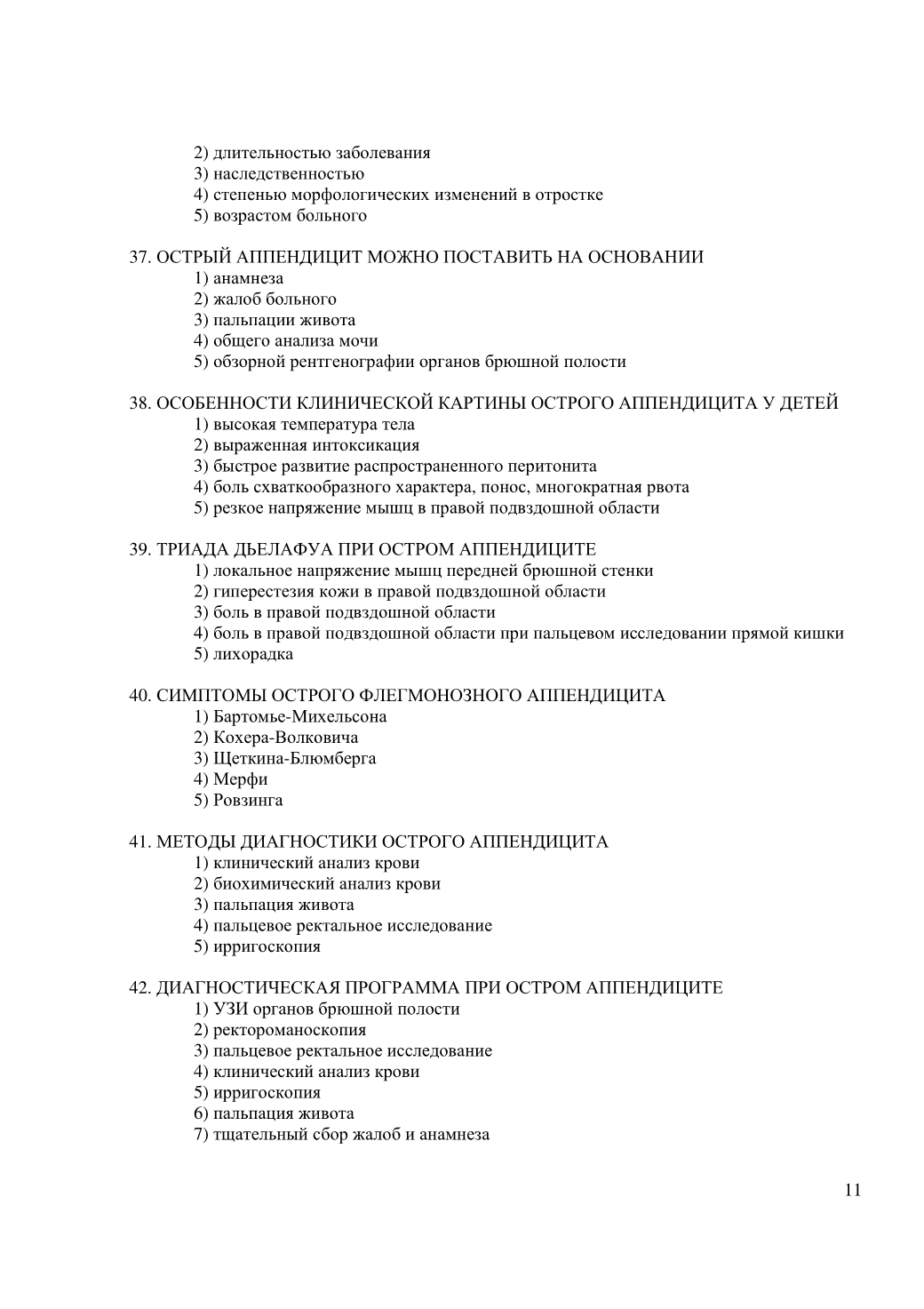 2) длительностью заболевания
3) наследственностью
4) степенью морфологических изменений в отростке
5) возрастом больного

37. ОСТРЫЙ АППЕНДИЦИТ МОЖНО ПОСТАВИТЬ НА ОСНОВАНИИ
1) анамнеза
2) жалоб больного
3) пальпации живота
4) общего анализа мочи
5) обзорной рентгенографии органов брюшной полости

38. ОСОБЕННОСТИ КЛИНИЧЕСКОЙ КАРТИНЫ ОСТРОГО АППЕНДИЦИТА У ДЕТЕЙ
1) высокая температура тела
2) выраженная интоксикация
3) быстрое развитие распространенного перитонита
4) боль схваткообразного характера, понос, многократная рвота
5) резкое напряжение мышц в правой подвздошной области

39. ТРИАДА ДЬЕЛАФУА ПРИ ОСТРОМ АППЕНДИЦИТЕ
1) локальное напряжение мышц передней брюшной стенки
2) гиперестезия кожи в правой подвздошной области
3) боль в правой подвздошной области
4) боль в правой подвздошной области при пальцевом исследовании прямой кишки
5) лихорадка

40. СИМПТОМЫ ОСТРОГО ФЛЕГМОНОЗНОГО АППЕНДИЦИТА
1) Бартомье-Михельсона
2) Кохера-Волковича
3) Щеткина-Блюмберга
4) Мерфи
5) Ровзинга

41. МЕТОДЫ ДИАГНОСТИКИ ОСТРОГО АППЕНДИЦИТА
1) клинический анализ крови
2) биохимический анализ крови
3) пальпация живота
4) пальцевое ректальное исследование
5) ирригоскопия

42. ДИАГНОСТИЧЕСКАЯ ПРОГРАММА ПРИ ОСТРОМ АППЕНДИЦИТЕ
1) УЗИ органов брюшной полости
2) ректороманоскопия
3) пальцевое ректальное исследование
4) клинический анализ крови
5) ирригоскопия
6) пальпация живота
7) тщательный сбор жалоб и анамнеза

11